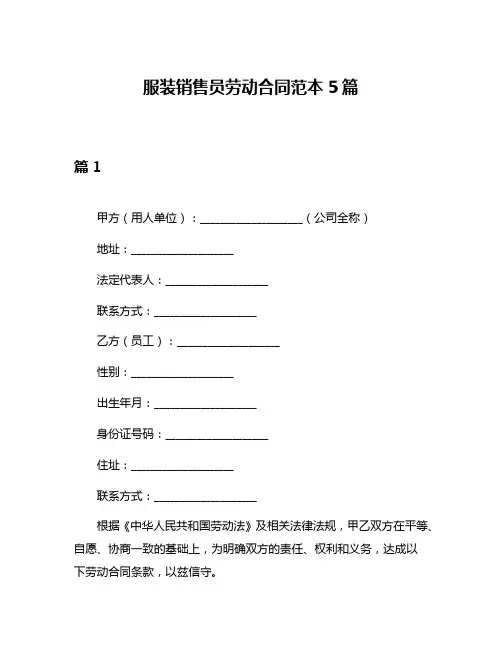 服装销售员劳动合同范本 5 篇

篇 1

甲方（用人单位）：__________________（公司全称）

地址：__________________

法定代表人：__________________

联系方式：__________________

乙方（员工）：__________________

性别：__________________

出生年月：__________________

身份证号码：__________________

住址：__________________

联系方式：__________________

根据《中华人民共和国劳动法》及相关法律法规，甲乙双方在平等、自愿、协商一致的基础上，为明确双方的责任、权利和义务，达成以下劳动合同条款，以兹信守。